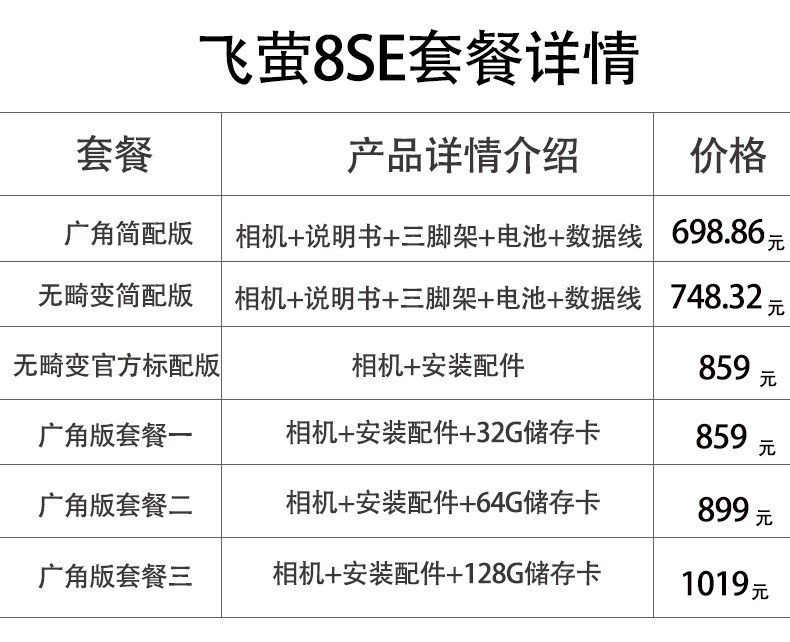 飞萤8SE套餐详情

| 套餐 | 产品详情介绍 | 价格 |
|---|---|---|
| 广角简配版 | 相机+说明书+三脚架+电池+数据线 | 698.86元 |
| 无畸变简配版 | 相机+说明书+三脚架+电池+数据线 | 748.32元 |
| 无畸变官方标配版 | 相机+安装配件 | 859元 |
| 广角版套餐一 | 相机+安装配件+32G储存卡 | 859元 |
| 广角版套餐二 | 相机+安装配件+64G储存卡 | 899元 |
| 广角版套餐三 | 相机+安装配件+128G储存卡 | 1019元 |